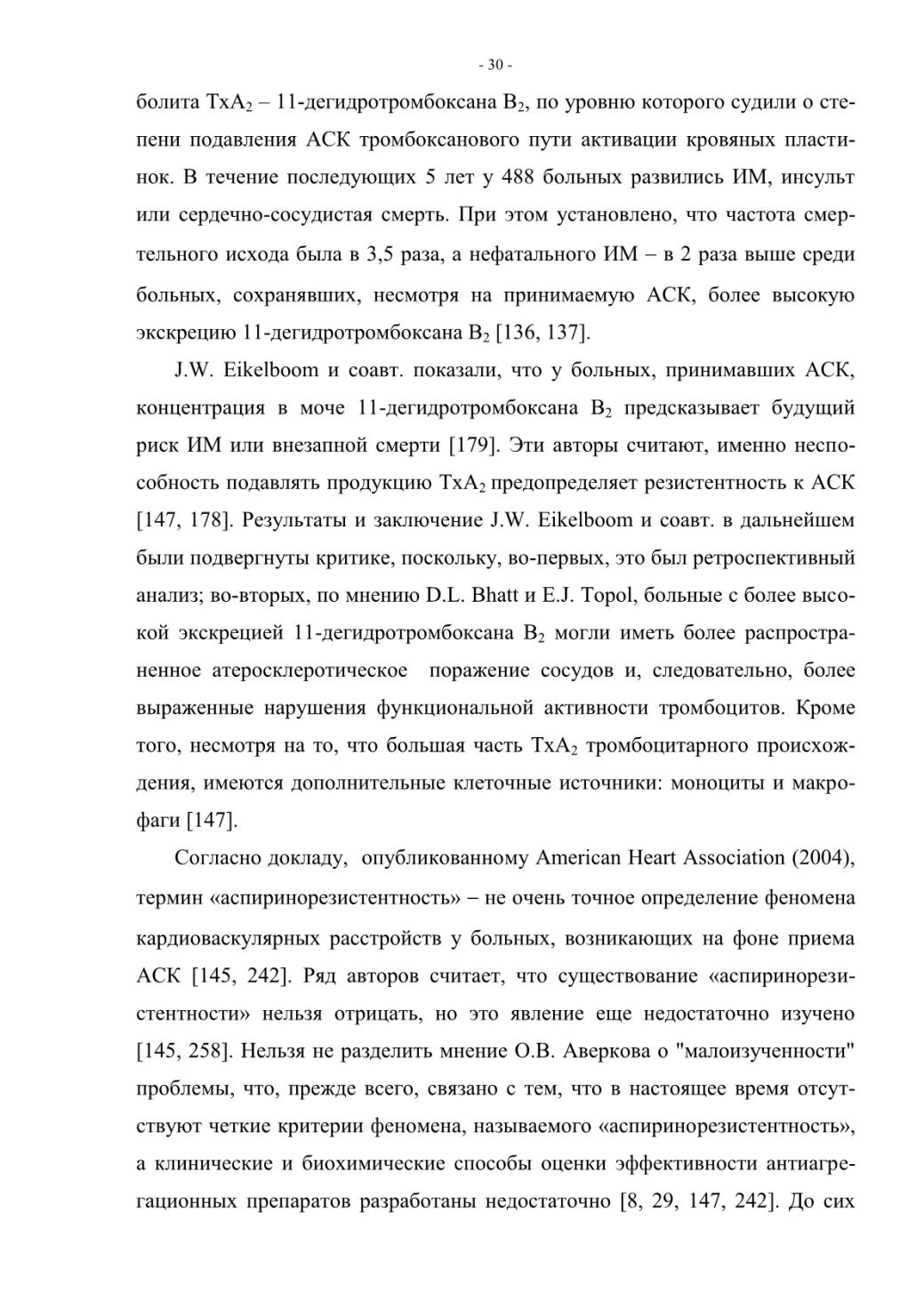 - 30 -

болита $TxA_2$ – 11-дегидротромбоксана $B_2$, по уровню которого судили о степени подавления АСК тромбоксанового пути активации кровяных пластинок. В течение последующих 5 лет у 488 больных развились ИМ, инсульт или сердечно-сосудистая смерть. При этом установлено, что частота смертельного исхода была в 3,5 раза, а нефатального ИМ – в 2 раза выше среди больных, сохранявших, несмотря на принимаемую АСК, более высокую экскрецию 11-дегидротромбоксана $B_2$ [136, 137].

J.W. Eikelboom и соавт. показали, что у больных, принимавших АСК, концентрация в моче 11-дегидротромбоксана $B_2$ предсказывает будущий риск ИМ или внезапной смерти [179]. Эти авторы считают, именно неспособность подавлять продукцию $TxA_2$ предопределяет резистентность к АСК [147, 178]. Результаты и заключение J.W. Eikelboom и соавт. в дальнейшем были подвергнуты критике, поскольку, во-первых, это был ретроспективный анализ; во-вторых, по мнению D.L. Bhatt и E.J. Topol, больные с более высокой экскрецией 11-дегидротромбоксана $B_2$ могли иметь более распространенное атеросклеротическое поражение сосудов и, следовательно, более выраженные нарушения функциональной активности тромбоцитов. Кроме того, несмотря на то, что большая часть $TxA_2$ тромбоцитарного происхождения, имеются дополнительные клеточные источники: моноциты и макрофаги [147].

Согласно докладу, опубликованному American Heart Association (2004), термин «аспиринорезистентность» – не очень точное определение феномена кардиоваскулярных расстройств у больных, возникающих на фоне приема АСК [145, 242]. Ряд авторов считает, что существование «аспиринорезистентности» нельзя отрицать, но это явление еще недостаточно изучено [145, 258]. Нельзя не разделить мнение О.В. Аверкова о "малоизученности" проблемы, что, прежде всего, связано с тем, что в настоящее время отсутствуют четкие критерии феномена, называемого «аспиринорезистентность», а клинические и биохимические способы оценки эффективности антиагрегационных препаратов разработаны недостаточно [8, 29, 147, 242]. До сих